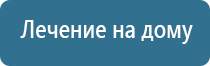 Лечение на дому